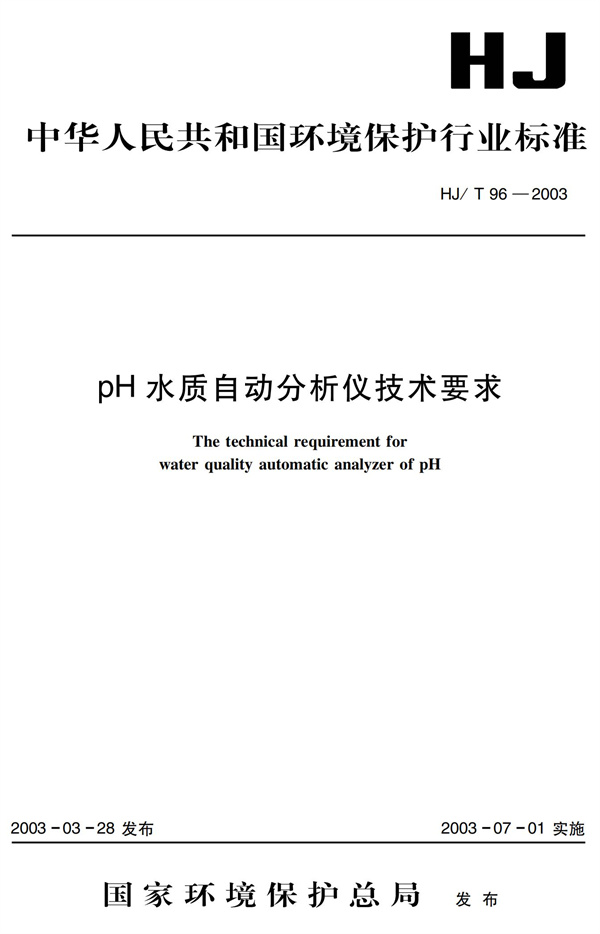 HJ

中华人民共和国环境保护行业标准

HJ/ T 96 — 2003

pH 水质自动分析仪技术要求

The technical requirement for water quality automatic analyzer of pH

2003 - 03 - 28 发布

2003 - 07 - 01 实施

国家环境保护总局 发布